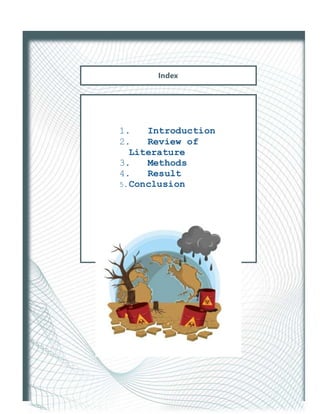 Index

1. Introduction
2. Review of Literature
3. Methods
4. Result
5. Conclusion